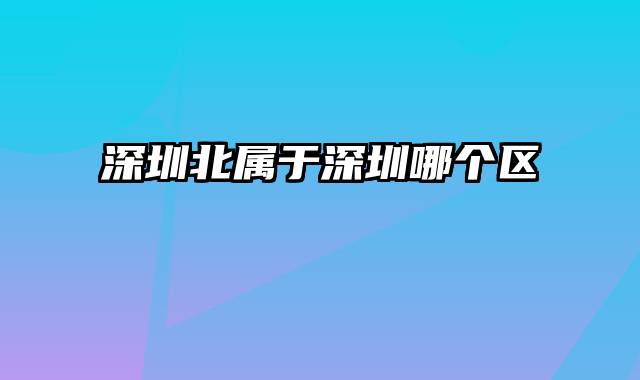 深圳北属于深圳哪个区